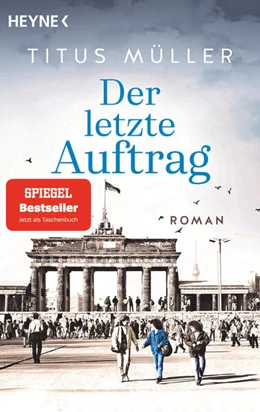 HEYNE <

TITUS MÜLLER

Der letzte Auftrag

SPIEGEL
Bestseller
Jetzt als Taschenbuch

ROMAN